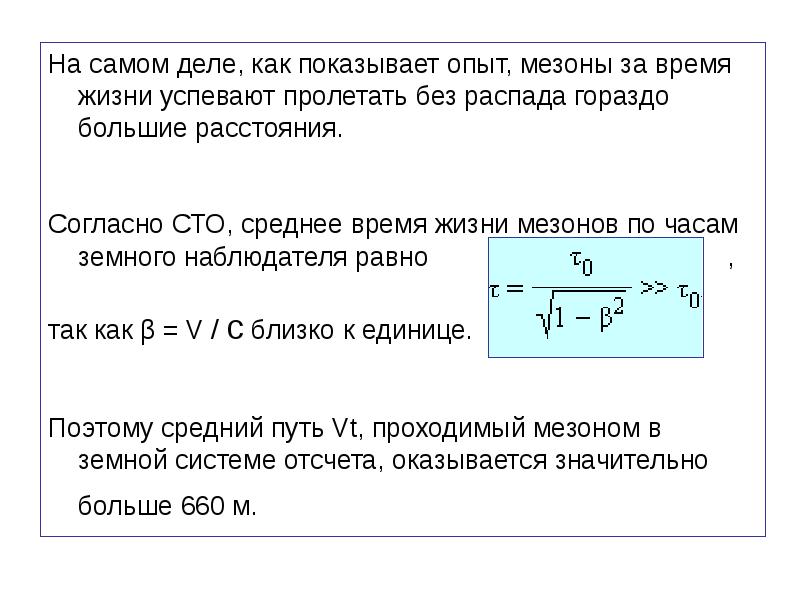 На самом деле, как показывает опыт, мезоны за время жизни успевают пролетать без распада гораздо большие расстояния.

Согласно СТО, среднее время жизни мезонов по часам земного наблюдателя равно $\tau = \frac{\tau_0}{\sqrt{1-\beta^2}} >> \tau_0$ ,

так как β = V / c близко к единице.

Поэтому средний путь Vt, проходимый мезоном в земной системе отсчета, оказывается значительно больше 660 м.